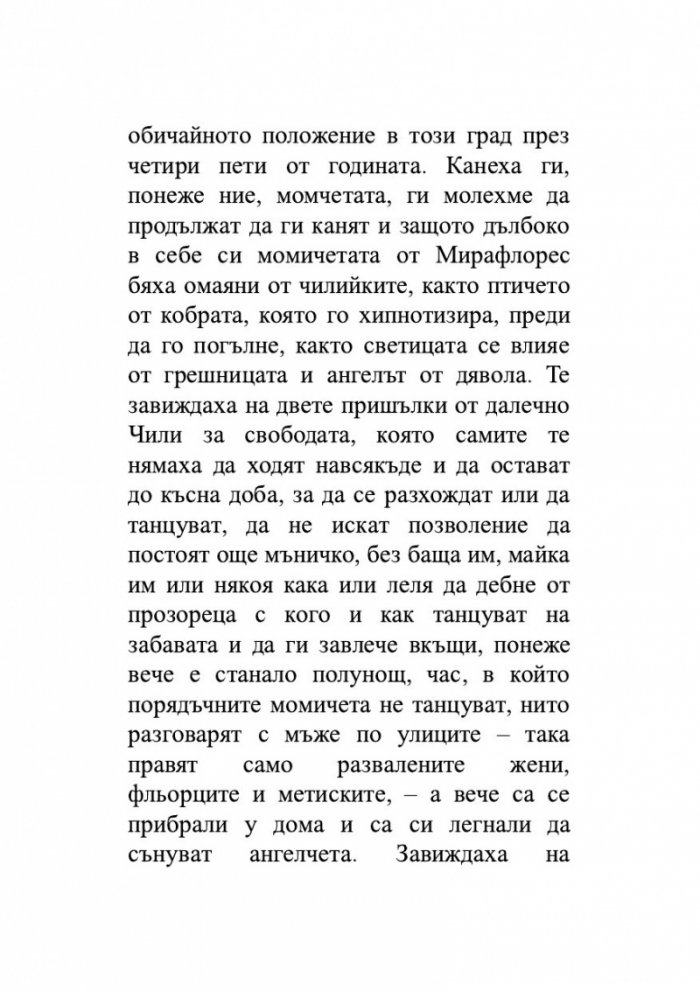 обичайното положение в този град през четири пети от годината. Канеха ги, понеже ние, момчетата, ги молехме да продължат да ги канят и защото дълбоко в себе си момичетата от Мирафлорес бяха омаяни от чилийките, както птичето от кобрата, която го хипнотизира, преди да го погълне, както светицата се влияе от грешницата и ангелът от дявола. Те завиждаха на двете пришълки от далечно Чили за свободата, която самите те нямаха да ходят навсякъде и да остават до късна доба, за да се разхождат или да танцуват, да не искат позволение да постоят още мъничко, без баща им, майка им или някоя кака или леля да дебне от прозореца с кого и как танцуват на забавата и да ги завлече вкъщи, понеже вече е станало полунощ, час, в който порядъчните момичета не танцуват, нито разговарят с мъже по улиците – така правят само развалените жени, фльорците и метиските, – а вече са се прибрали у дома и са си легнали да сънуват ангелчета. Завиждаха на